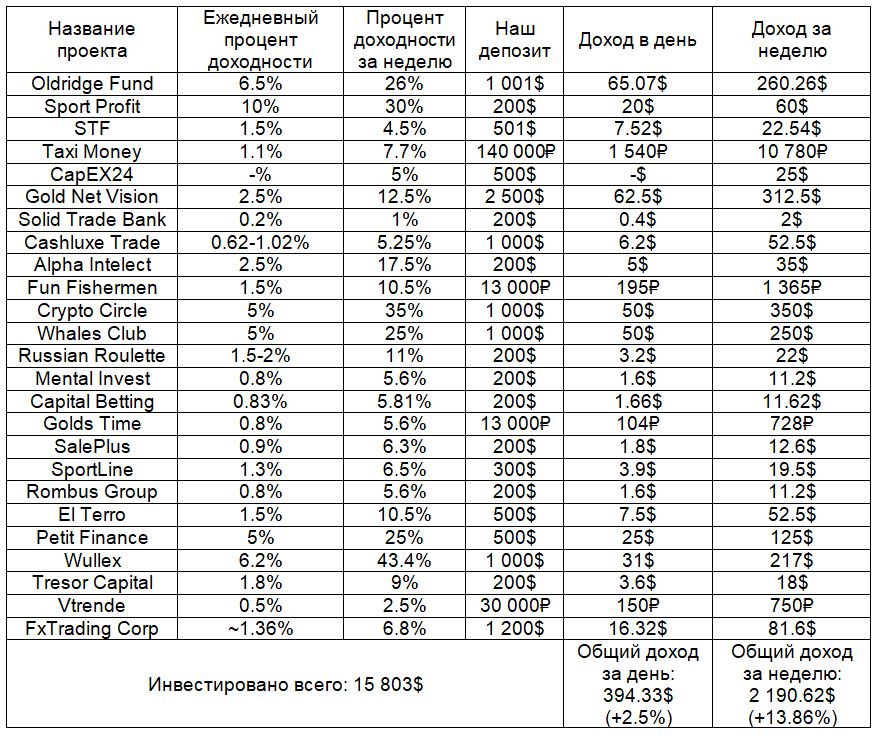 | Название проекта | Ежедневный процент доходности | Процент доходности за неделю | Наш депозит | Доход в день | Доход за неделю |
|---|---|---|---|---|---|
| Oldridge Fund | 6.5% | 26% | 1 001$ | 65.07$ | 260.26$ |
| Sport Profit | 10% | 30% | 200$ | 20$ | 60$ |
| STF | 1.5% | 4.5% | 501$ | 7.52$ | 22.54$ |
| Taxi Money | 1.1% | 7.7% | 140 000₽ | 1 540₽ | 10 780₽ |
| CapEX24 | -% | 5% | 500$ | -$ | 25$ |
| Gold Net Vision | 2.5% | 12.5% | 2 500$ | 62.5$ | 312.5$ |
| Solid Trade Bank | 0.2% | 1% | 200$ | 0.4$ | 2$ |
| Cashluxe Trade | 0.62-1.02% | 5.25% | 1 000$ | 6.2$ | 52.5$ |
| Alpha Intelect | 2.5% | 17.5% | 200$ | 5$ | 35$ |
| Fun Fishermen | 1.5% | 10.5% | 13 000₽ | 195₽ | 1 365₽ |
| Crypto Circle | 5% | 35% | 1 000$ | 50$ | 350$ |
| Whales Club | 5% | 25% | 1 000$ | 50$ | 250$ |
| Russian Roulette | 1.5-2% | 11% | 200$ | 3.2$ | 22$ |
| Mental Invest | 0.8% | 5.6% | 200$ | 1.6$ | 11.2$ |
| Capital Betting | 0.83% | 5.81% | 200$ | 1.66$ | 11.62$ |
| Golds Time | 0.8% | 5.6% | 13 000₽ | 104₽ | 728₽ |
| SalePlus | 0.9% | 6.3% | 200$ | 1.8$ | 12.6$ |
| SportLine | 1.3% | 6.5% | 300$ | 3.9$ | 19.5$ |
| Rombus Group | 0.8% | 5.6% | 200$ | 1.6$ | 11.2$ |
| El Terro | 1.5% | 10.5% | 500$ | 7.5$ | 52.5$ |
| Petit Finance | 5% | 25% | 500$ | 25$ | 125$ |
| Wullex | 6.2% | 43.4% | 1 000$ | 31$ | 217$ |
| Tresor Capital | 1.8% | 9% | 200$ | 3.6$ | 18$ |
| Vtrende | 0.5% | 2.5% | 30 000₽ | 150₽ | 750₽ |
| FxTrading Corp | ~1.36% | 6.8% | 1 200$ | 16.32$ | 81.6$ |
| Инвестировано всего: 15 803$ | | | | Общий доход за день: 394.33$ (+2.5%) | Общий доход за неделю: 2 190.62$ (+13.86%) |